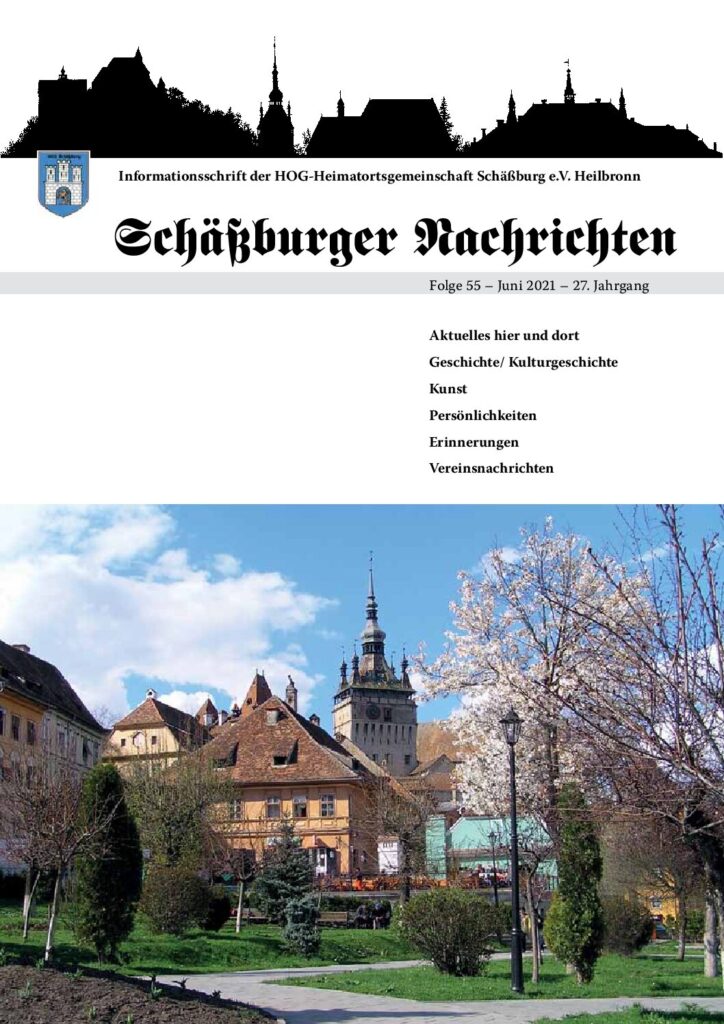 Informationsschrift der HOG-Heimatortsgemeinschaft Schäßburg e.V. Heilbronn

Schäßburger Nachrichten

Folge 55 – Juni 2021 – 27. Jahrgang

Aktuelles hier und dort
Geschichte/ Kulturgeschichte
Kunst
Persönlichkeiten
Erinnerungen
Vereinsnachrichten